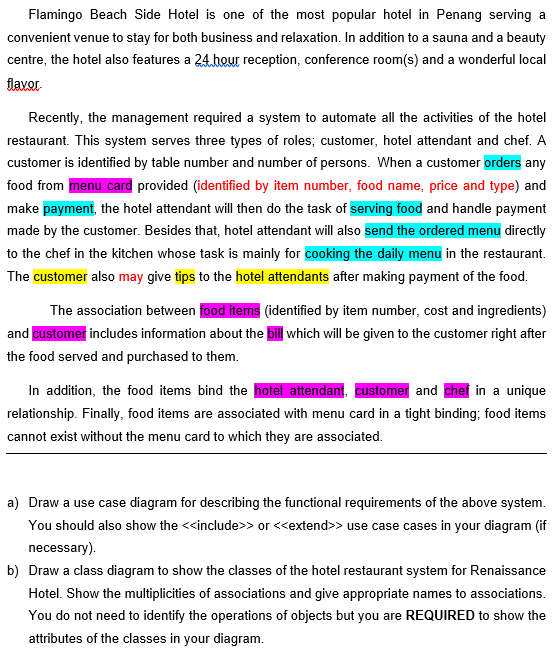 Flamingo Beach Side Hotel is one of the most popular hotel in Penang serving a convenient venue to stay for both business and relaxation. In addition to a sauna and a beauty centre, the hotel also features a 24 hour reception, conference room(s) and a wonderful local flavor.

Recently, the management required a system to automate all the activities of the hotel restaurant. This system serves three types of roles; customer, hotel attendant and chef. A customer is identified by table number and number of persons. When a customer orders any food from menu card provided (identified by item number, food name, price and type) and make payment, the hotel attendant will then do the task of serving food and handle payment made by the customer. Besides that, hotel attendant will also send the ordered menu directly to the chef in the kitchen whose task is mainly for cooking the daily menu in the restaurant. The customer also may give tips to the hotel attendants after making payment of the food.

The association between food items (identified by item number, cost and ingredients) and customer includes information about the bill which will be given to the customer right after the food served and purchased to them.

In addition, the food items bind the hotel attendant, customer and chef in a unique relationship. Finally, food items are associated with menu card in a tight binding; food items cannot exist without the menu card to which they are associated.

a) Draw a use case diagram for describing the functional requirements of the above system. You should also show the <<include>> or <<extend>> use case cases in your diagram (if necessary).

b) Draw a class diagram to show the classes of the hotel restaurant system for Renaissance Hotel. Show the multiplicities of associations and give appropriate names to associations. You do not need to identify the operations of objects but you are REQUIRED to show the attributes of the classes in your diagram.